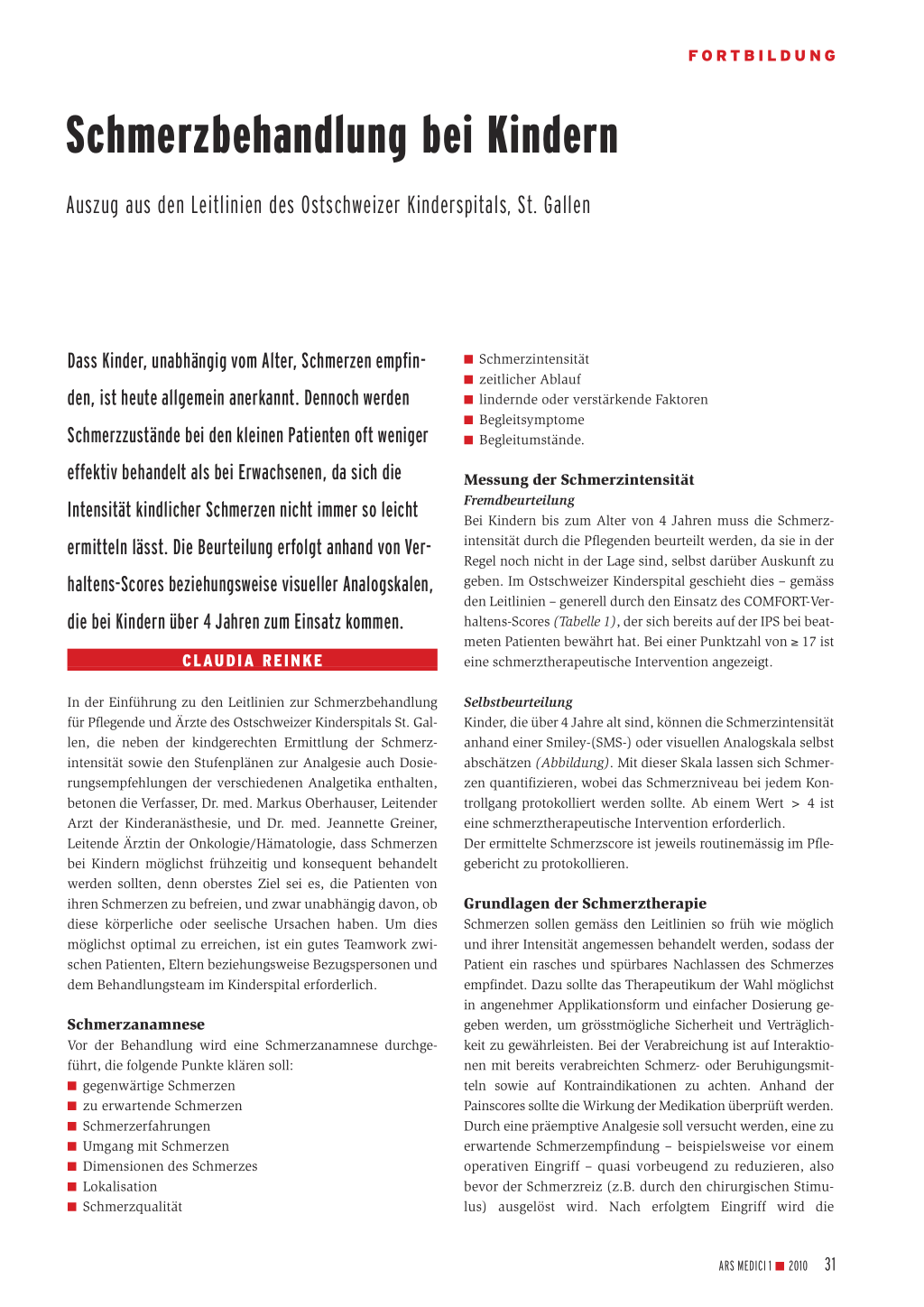 FORTBILDUNG

Schmerzbehandlung bei Kindern

Auszug aus den Leitlinien des Ostschweizer Kinderspitals, St. Gallen

Dass Kinder, unabhängig vom Alter, Schmerzen empfinden, ist heute allgemein anerkannt. Dennoch werden Schmerzzustände bei den kleinen Patienten oft weniger effektiv behandelt als bei Erwachsenen, da sich die Intensität kindlicher Schmerzen nicht immer so leicht ermitteln lässt. Die Beurteilung erfolgt anhand von Verhaltens-Scores beziehungsweise visueller Analogskalen, die bei Kindern über 4 Jahren zum Einsatz kommen.

CLAUDIA REINKE

In der Einführung zu den Leitlinien zur Schmerzbehandlung für Pflegende und Ärzte des Ostschweizer Kinderspitals St. Gallen, die neben der kindgerechten Ermittlung der Schmerzintensität sowie den Stufenplänen zur Analgesie auch Dosierungsempfehlungen der verschiedenen Analgetika enthalten, betonen die Verfasser, Dr. med. Markus Oberhauser, Leitender Arzt der Kinderanästhesie, und Dr. med. Jeannette Greiner, Leitende Ärztin der Onkologie/Hämatologie, dass Schmerzen bei Kindern möglichst frühzeitig und konsequent behandelt werden sollten, denn oberstes Ziel sei es, die Patienten von ihren Schmerzen zu befreien, und zwar unabhängig davon, ob diese körperliche oder seelische Ursachen haben. Um dies möglichst optimal zu erreichen, ist ein gutes Teamwork zwischen Patienten, Eltern beziehungsweise Bezugspersonen und dem Behandlungsteam im Kinderspital erforderlich.

Schmerzanamnese
Vor der Behandlung wird eine Schmerzanamnese durchgeführt, die folgende Punkte klären soll:
■ gegenwärtige Schmerzen
■ zu erwartende Schmerzen
■ Schmerzerfahrungen
■ Umgang mit Schmerzen
■ Dimensionen des Schmerzes
■ Lokalisation
■ Schmerzqualität
■ Schmerzintensität
■ zeitlicher Ablauf
■ lindernde oder verstärkende Faktoren
■ Begleitsymptome
■ Begleitumstände.

Messung der Schmerzintensität
Fremdbeurteilung
Bei Kindern bis zum Alter von 4 Jahren muss die Schmerzintensität durch die Pflegenden beurteilt werden, da sie in der Regel noch nicht in der Lage sind, selbst darüber Auskunft zu geben. Im Ostschweizer Kinderspital geschieht dies – gemäss den Leitlinien – generell durch den Einsatz des COMFORT-Verhaltens-Scores (Tabelle 1), der sich bereits auf der IPS bei beatmeten Patienten bewährt hat. Bei einer Punktzahl von ≥ 17 ist eine schmerztherapeutische Intervention angezeigt.

Selbstbeurteilung
Kinder, die über 4 Jahre alt sind, können die Schmerzintensität anhand einer Smiley-(SMS-) oder visuellen Analogskala selbst abschätzen (Abbildung). Mit dieser Skala lassen sich Schmerzen quantifizieren, wobei das Schmerzniveau bei jedem Kontrollgang protokolliert werden sollte. Ab einem Wert > 4 ist eine schmerztherapeutische Intervention erforderlich.
Der ermittelte Schmerzscore ist jeweils routinemässig im Pflegebericht zu protokollieren.

Grundlagen der Schmerztherapie
Schmerzen sollen gemäss den Leitlinien so früh wie möglich und ihrer Intensität angemessen behandelt werden, sodass der Patient ein rasches und spürbares Nachlassen des Schmerzes empfindet. Dazu sollte das Therapeutikum der Wahl möglichst in angenehmer Applikationsform und einfacher Dosierung gegeben werden, um grösstmögliche Sicherheit und Verträglichkeit zu gewährleisten. Bei der Verabreichung ist auf Interaktionen mit bereits verabreichten Schmerz- oder Beruhigungsmitteln sowie auf Kontraindikationen zu achten. Anhand der Painscores sollte die Wirkung der Medikation überprüft werden. Durch eine präemptive Analgesie soll versucht werden, eine zu erwartende Schmerzempfindung – beispielsweise vor einem operativen Eingriff – quasi vorbeugend zu reduzieren, also bevor der Schmerzreiz (z.B. durch den chirurgischen Stimulus) ausgelöst wird. Nach erfolgtem Eingriff wird die

ARS MEDICI 1 ■ 2010 31